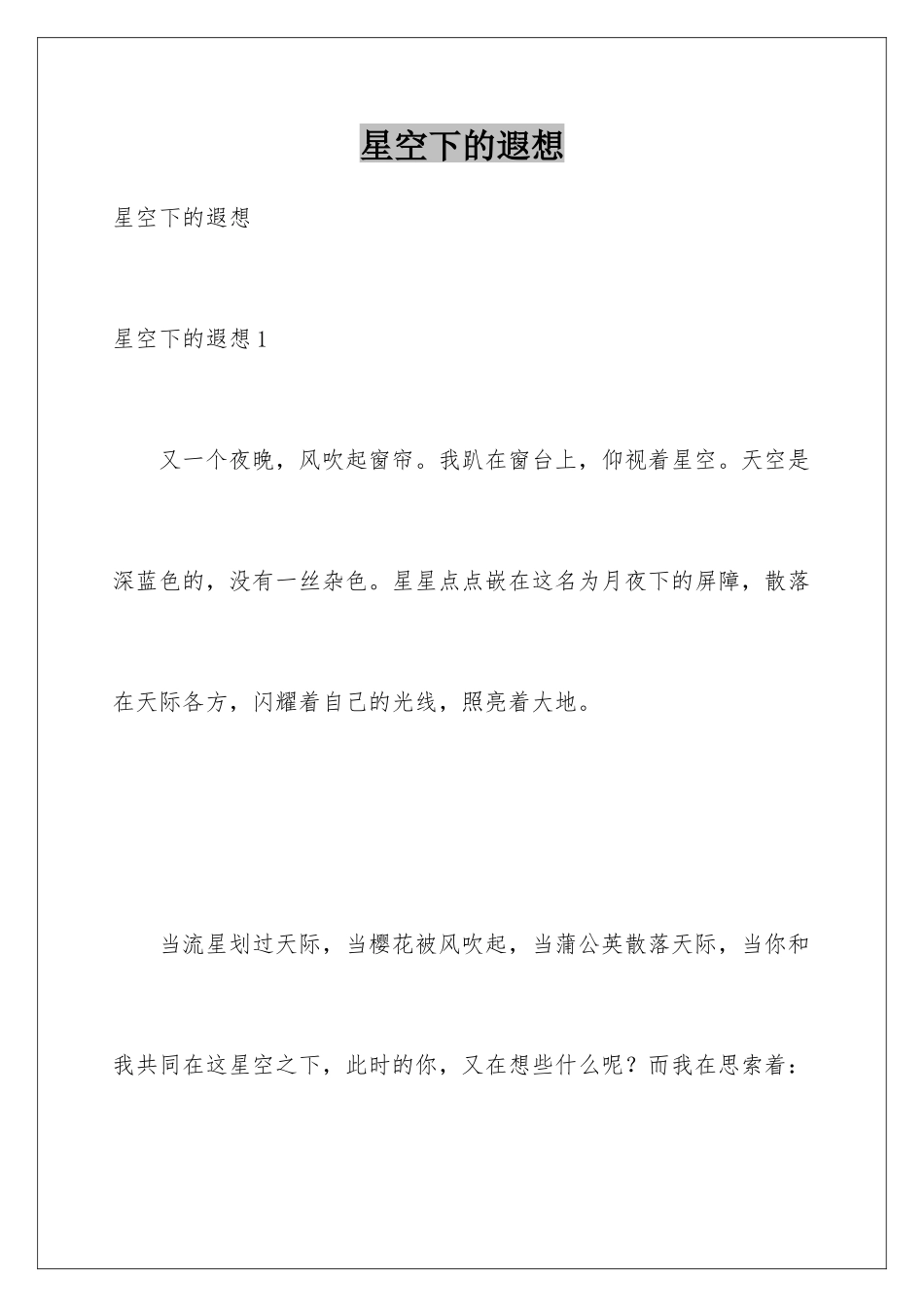 星空下的遐想

星空下的遐想

星空下的遐想 1

又一个夜晚，风吹起窗帘。我趴在窗台上，仰视着星空。天空是深蓝色的，没有一丝杂色。星星点点嵌在这名为月夜下的屏障，散落在天际各方，闪耀着自己的光线，照亮着大地。

当流星划过天际，当樱花被风吹起，当蒲公英散落天际，当你和我共同在这星空之下，此时的你，又在想些什么呢？而我在思索着：